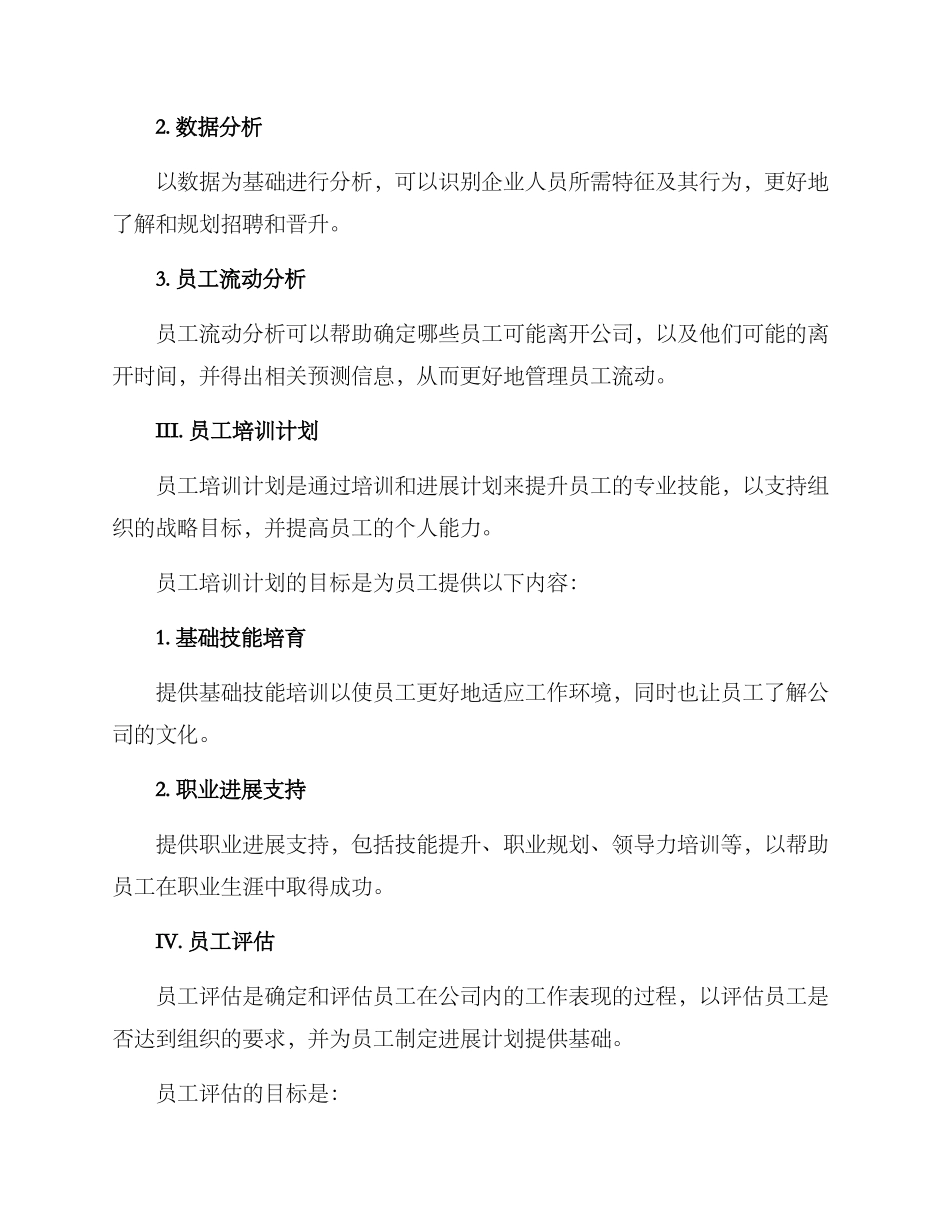 2. 数据分析

以数据为基础进行分析，可以识别企业人员所需特征及其行为，更好地了解和规划招聘和晋升。

3. 员工流动分析

员工流动分析可以帮助确定哪些员工可能离开公司，以及他们可能的离开时间，并得出相关预测信息，从而更好地管理员工流动。

III. 员工培训计划

员工培训计划是通过培训和进展计划来提升员工的专业技能，以支持组织的战略目标，并提高员工的个人能力。

员工培训计划的目标是为员工提供以下内容：

1. 基础技能培育

提供基础技能培训以使员工更好地适应工作环境，同时也让员工了解公司的文化。

2. 职业进展支持

提供职业进展支持，包括技能提升、职业规划、领导力培训等，以帮助员工在职业生涯中取得成功。

IV. 员工评估

员工评估是确定和评估员工在公司内的工作表现的过程，以评估员工是否达到组织的要求，并为员工制定进展计划提供基础。

员工评估的目标是：